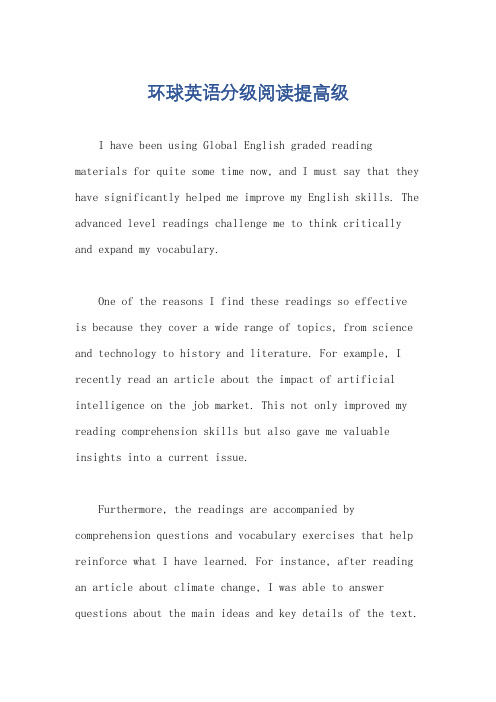 环球英语分级阅读提高级

I have been using Global English graded reading materials for quite some time now, and I must say that they have significantly helped me improve my English skills. The advanced level readings challenge me to think critically and expand my vocabulary.

One of the reasons I find these readings so effective is because they cover a wide range of topics, from science and technology to history and literature. For example, I recently read an article about the impact of artificial intelligence on the job market. This not only improved my reading comprehension skills but also gave me valuable insights into a current issue.

Furthermore, the readings are accompanied by comprehension questions and vocabulary exercises that help reinforce what I have learned. For instance, after reading an article about climate change, I was able to answer questions about the main ideas and key details of the text.